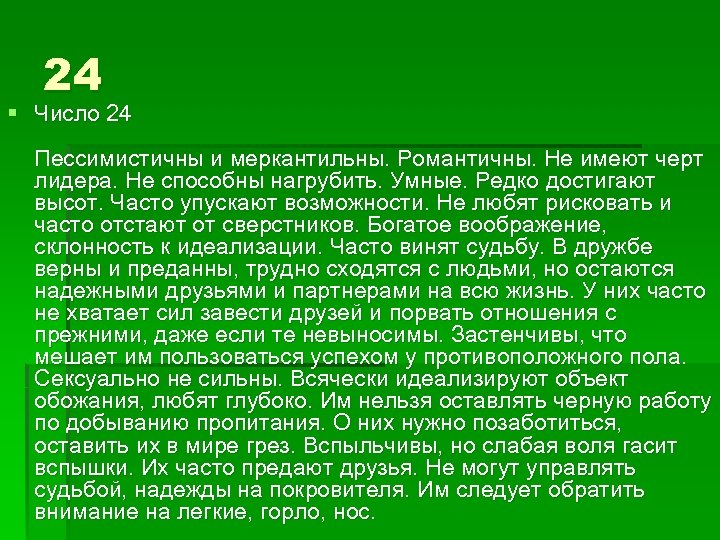 24

Число 24

Пессимистичны и меркантильны. Романтичны. Не имеют черт лидера. Не способны нагрубить. Умные. Редко достигают высот. Часто упускают возможности. Не любят рисковать и часто отстают от сверстников. Богатое воображение, склонность к идеализации. Часто винят судьбу. В дружбе верны и преданны, трудно сходятся с людьми, но остаются надежными друзьями и партнерами на всю жизнь. У них часто не хватает сил завести друзей и порвать отношения с прежними, даже если те невыносимы. Застенчивы, что мешает им пользоваться успехом у противоположного пола. Сексуально не сильны. Всячески идеализируют объект обожания, любят глубоко. Им нельзя оставлять черную работу по добыванию пропитания. О них нужно позаботиться, оставить их в мире грез. Вспыльчивы, но слабая воля гасит вспышки. Их часто предают друзья. Не могут управлять судьбой, надежды на покровителя. Им следует обратить внимание на легкие, горло, нос.